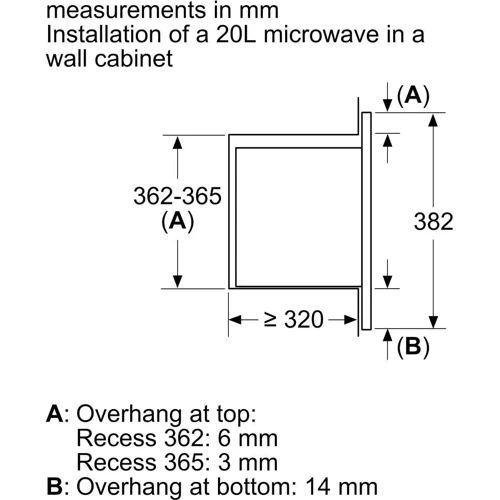 measurements in mm
Installation of a 20L microwave in a wall cabinet

(A)

362-365
(A)

382

≥ 320

(B)

A: Overhang at top:
Recess 362: 6 mm
Recess 365: 3 mm
B: Overhang at bottom: 14 mm